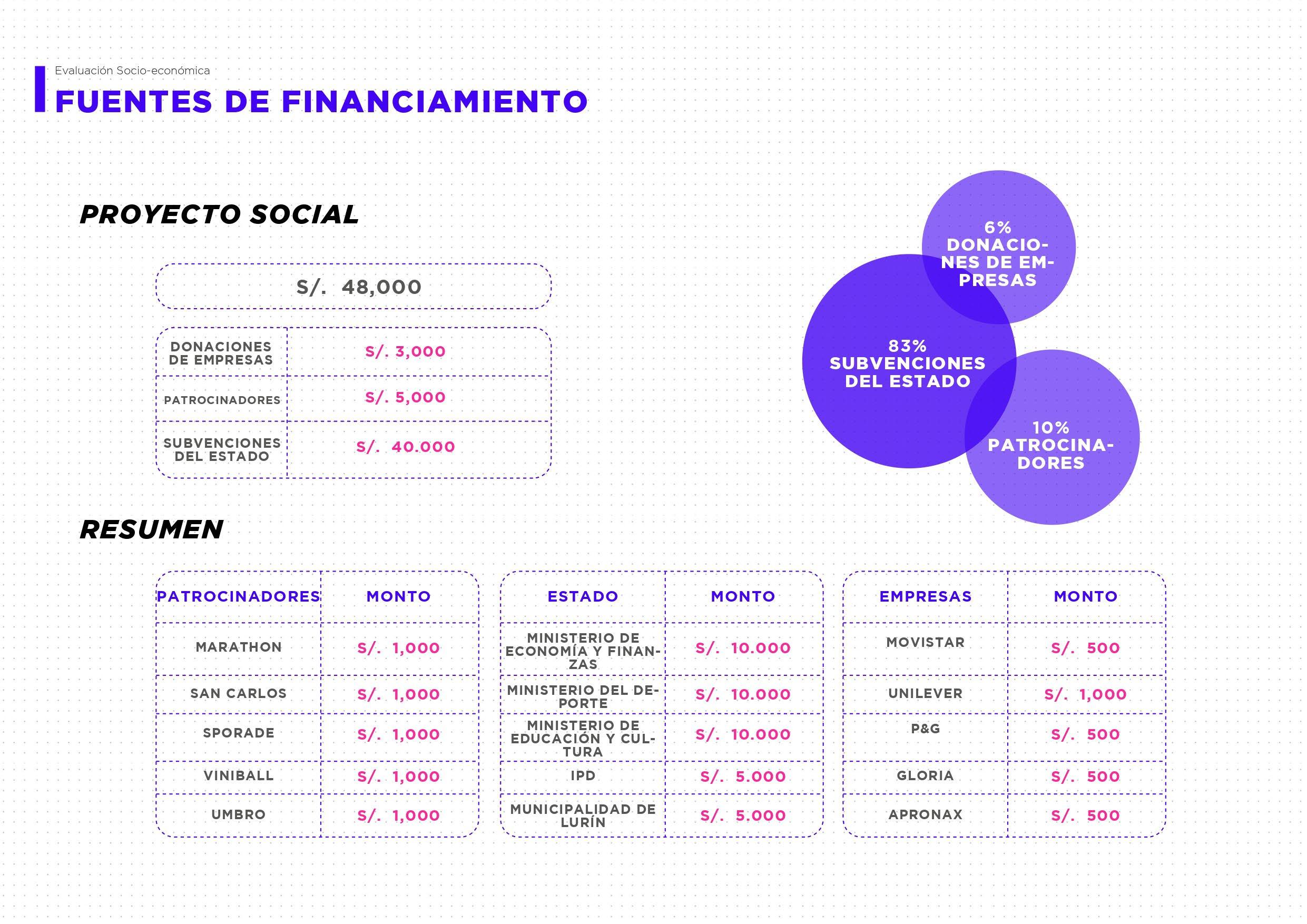 Evaluación Socio-económica

FUENTES DE FINANCIAMIENTO

PROYECTO SOCIAL

S/. 48,000

| DONACIONES DE EMPRESAS | S/. 3,000 |
|---|---|
| PATROCINADORES | S/. 5,000 |
| SUBVENCIONES DEL ESTADO | S/. 40.000 |

6% DONACIONES DE EMPRESAS

83% SUBVENCIONES DEL ESTADO

10% PATROCINADORES

RESUMEN

| PATROCINADORES | MONTO |
|---|---|
| MARATHON | S/. 1,000 |
| SAN CARLOS | S/. 1,000 |
| SPORADE | S/. 1,000 |
| VINIBALL | S/. 1,000 |
| UMBRO | S/. 1,000 |

| ESTADO | MONTO |
|---|---|
| MINISTERIO DE ECONOMÍA Y FINANZAS | S/. 10.000 |
| MINISTERIO DEL DEPORTE | S/. 10.000 |
| MINISTERIO DE EDUCACIÓN Y CULTURA | S/. 10.000 |
| IPD | S/. 5.000 |
| MUNICIPALIDAD DE LURÍN | S/. 5.000 |

| EMPRESAS | MONTO |
|---|---|
| MOVISTAR | S/. 500 |
| UNILEVER | S/. 1,000 |
| P&G | S/. 500 |
| GLORIA | S/. 500 |
| APRONAX | S/. 500 |